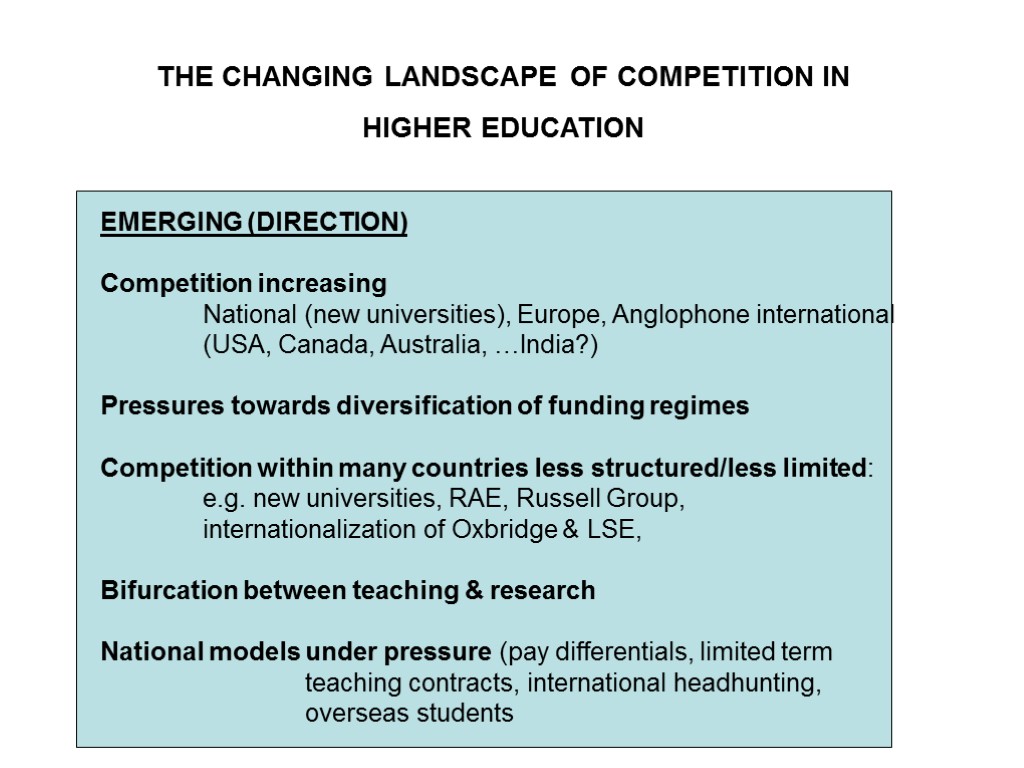 THE CHANGING LANDSCAPE OF COMPETITION IN HIGHER EDUCATION

EMERGING (DIRECTION)

Competition increasing
National (new universities), Europe, Anglophone international (USA, Canada, Australia, …India?)

Pressures towards diversification of funding regimes

Competition within many countries less structured/less limited:
e.g. new universities, RAE, Russell Group, internationalization of Oxbridge & LSE,

Bifurcation between teaching & research

National models under pressure (pay differentials, limited term teaching contracts, international headhunting, overseas students